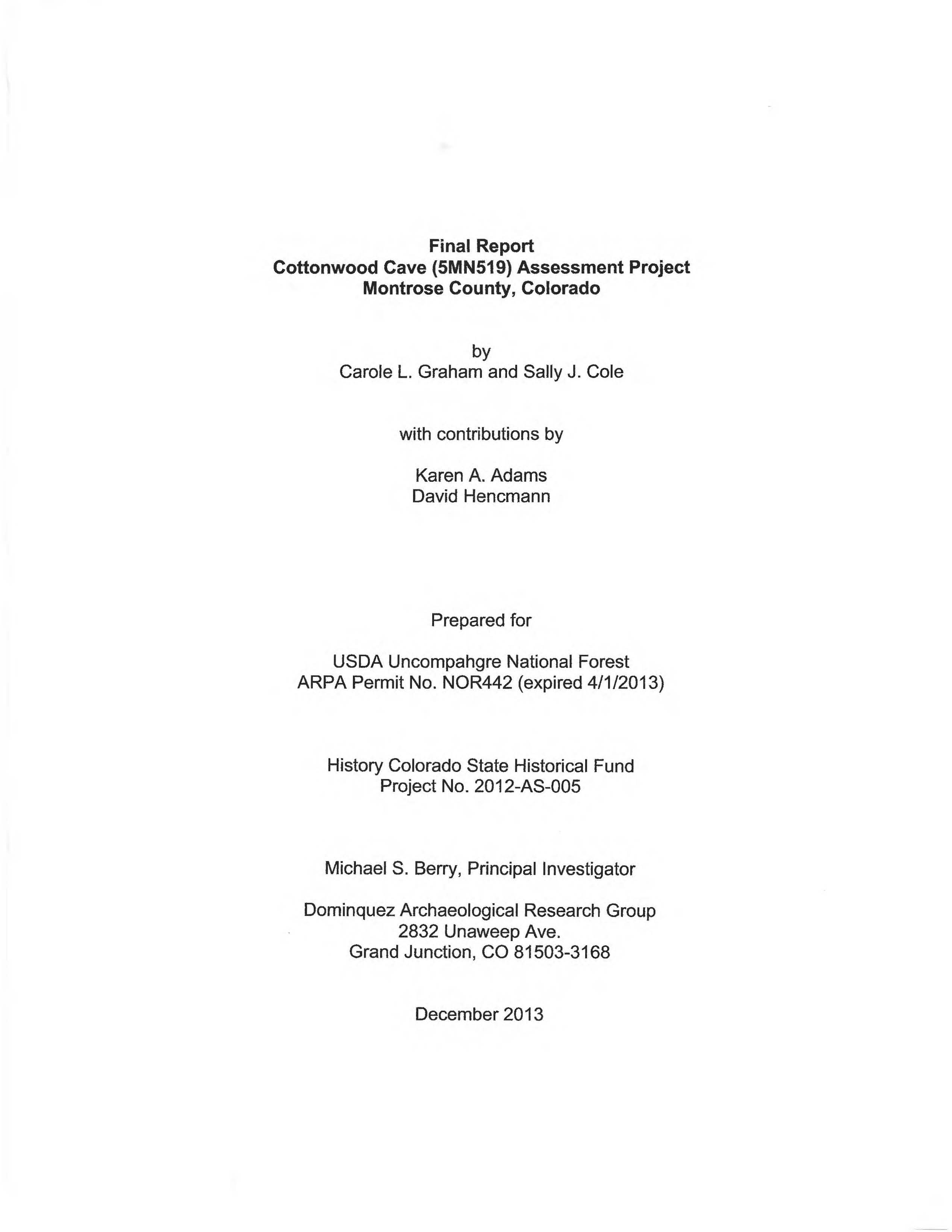 Final Report
Cottonwood Cave (5MN519) Assessment Project
Montrose County, Colorado

by
Carole L. Graham and Sally J. Cole

with contributions by

Karen A. Adams
David Hencmann

Prepared for

USDA Uncompahgre National Forest
ARPA Permit No. NOR442 (expired 4/1/2013)

History Colorado State Historical Fund
Project No. 2012-AS-005

Michael S. Berry, Principal Investigator

Dominquez Archaeological Research Group
2832 Unaweep Ave.
Grand Junction, CO 81503-3168

December 2013